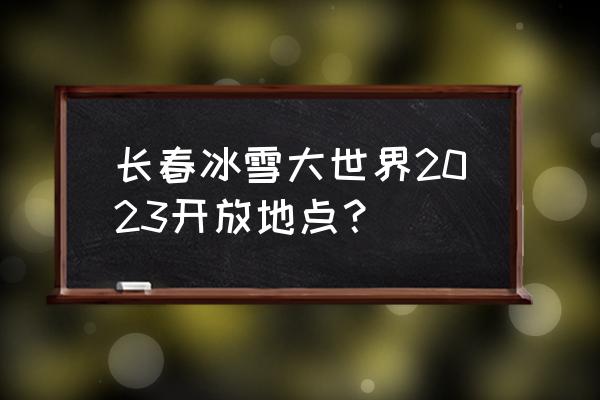 长春冰雪大世界2023开放地点？